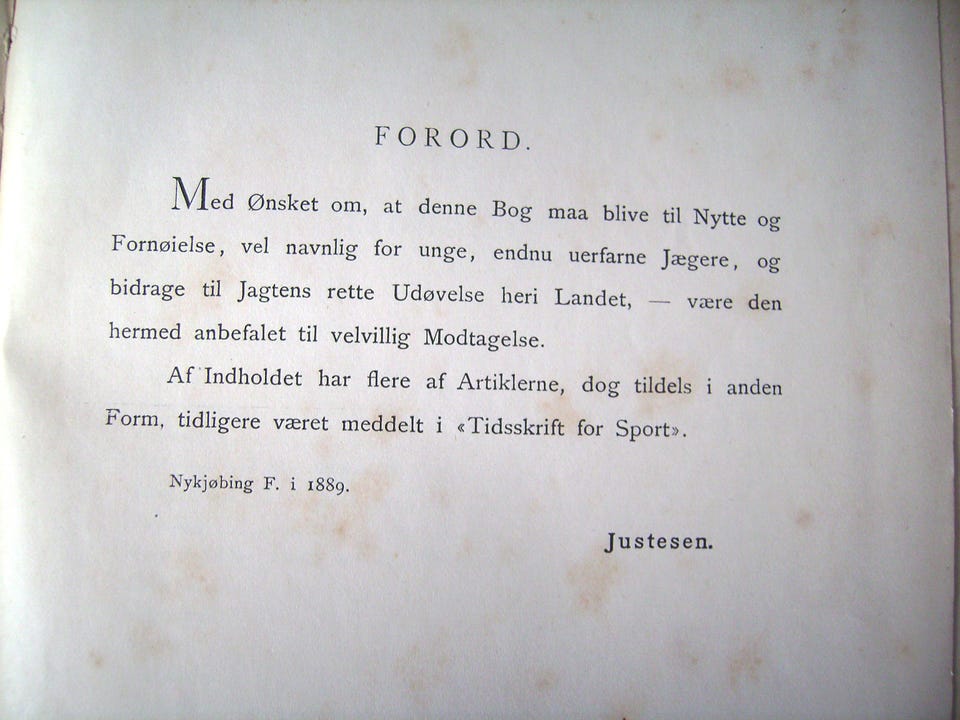 FORORD.

Med Ønsket om, at denne Bog maa blive til Nytte og Fornøielse, vel navnlig for unge, endnu uerfarne Jægere, og bidrage til Jagtens rette Udøvelse heri Landet, — være den hermed anbefalet til velvillig Modtagelse.

Af Indholdet har flere af Artiklerne, dog tildels i anden Form, tidligere været meddelt i «Tidsskrift for Sport».

Nykjøbing F. i 1889.

Justesen.